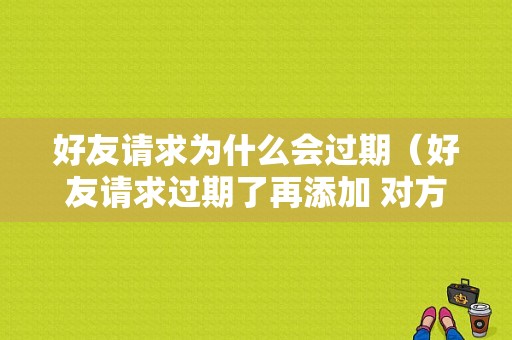 好友请求为什么会过期（好友请求过期了再添加 对方